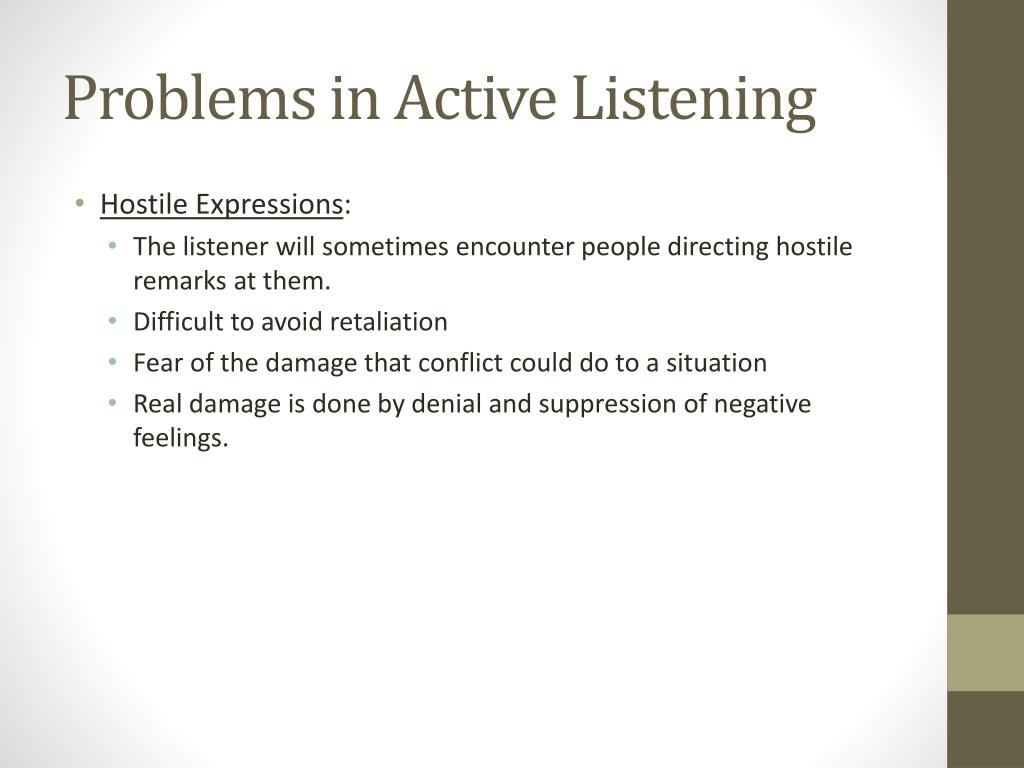 Problems in Active Listening

• Hostile Expressions:
  • The listener will sometimes encounter people directing hostile remarks at them.
  • Difficult to avoid retaliation
  • Fear of the damage that conflict could do to a situation
  • Real damage is done by denial and suppression of negative feelings.